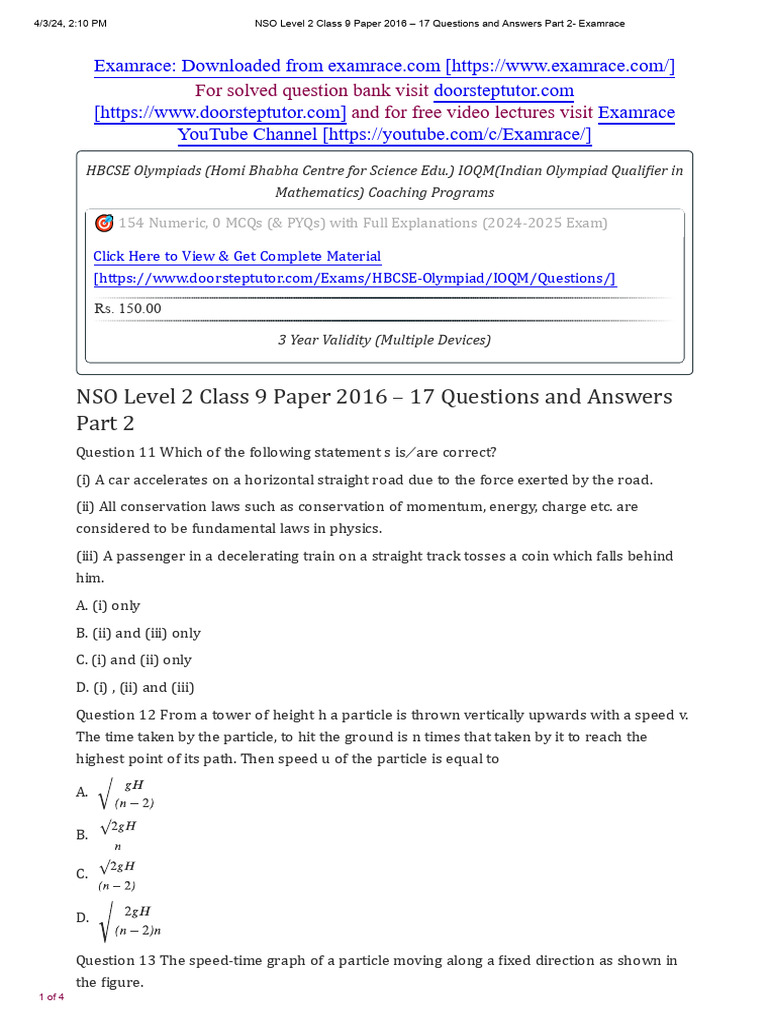 4/3/24, 2:10 PM NSO Level 2 Class 9 Paper 2016 – 17 Questions and Answers Part 2- Examrace

Examrace: Downloaded from examrace.com [https://www.examrace.com/]
For solved question bank visit doorsteptutor.com [https://www.doorsteptutor.com] and for free video lectures visit Examrace YouTube Channel [https://youtube.com/c/Examrace/]

HBCSE Olympiads (Homi Bhabha Centre for Science Edu.) IOQM(Indian Olympiad Qualifier in Mathematics) Coaching Programs

154 Numeric, 0 MCQs (& PYQs) with Full Explanations (2024-2025 Exam)

Click Here to View & Get Complete Material [https://www.doorsteptutor.com/Exams/HBCSE-Olympiad/IOQM/Questions/]

Rs. 150.00

3 Year Validity (Multiple Devices)

NSO Level 2 Class 9 Paper 2016 – 17 Questions and Answers Part 2

Question 11 Which of the following statement s is/are correct?

(i) A car accelerates on a horizontal straight road due to the force exerted by the road.

(ii) All conservation laws such as conservation of momentum, energy, charge etc. are considered to be fundamental laws in physics.

(iii) A passenger in a decelerating train on a straight track tosses a coin which falls behind him.

A. (i) only

B. (ii) and (iii) only

C. (i) and (ii) only

D. (i) , (ii) and (iii)

Question 12 From a tower of height h a particle is thrown vertically upwards with a speed v. The time taken by the particle, to hit the ground is n times that taken by it to reach the highest point of its path. Then speed u of the particle is equal to

A. $\sqrt{\frac{gH}{(n-2)}}$

B. $\frac{\sqrt{2gH}}{n}$

C. $\frac{\sqrt{2gH}}{(n-2)}$

D. $\sqrt{\frac{2gH}{(n-2)n}}$

Question 13 The speed-time graph of a particle moving along a fixed direction as shown in the figure.

1 of 4